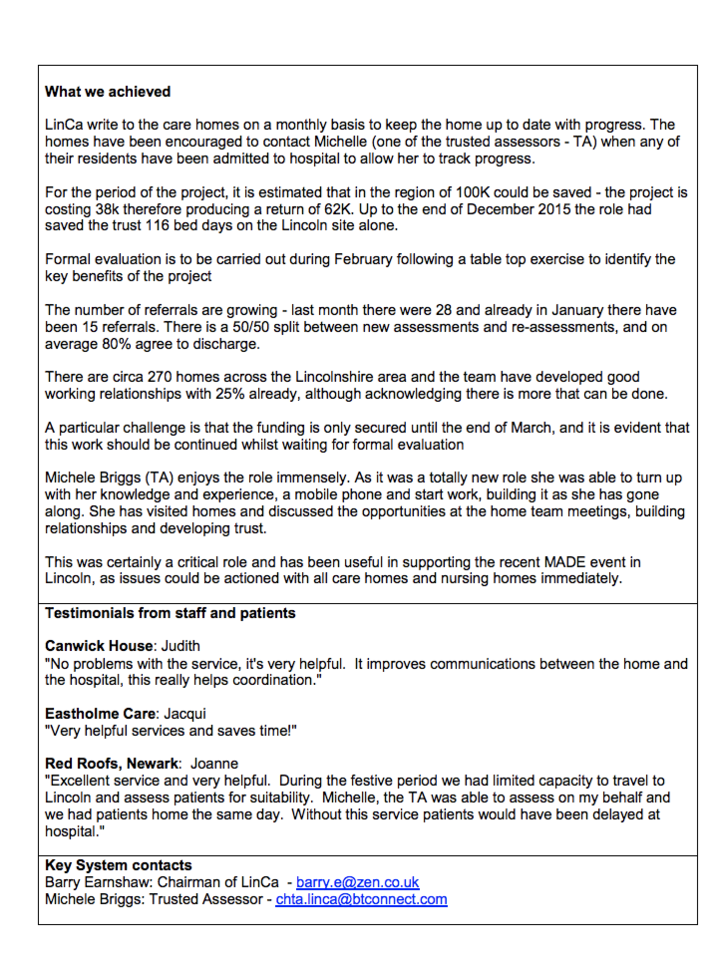 What we achieved

LinCa write to the care homes on a monthly basis to keep the home up to date with progress. The homes have been encouraged to contact Michelle (one of the trusted assessors - TA) when any of their residents have been admitted to hospital to allow her to track progress.

For the period of the project, it is estimated that in the region of 100K could be saved - the project is costing 38k therefore producing a return of 62K. Up to the end of December 2015 the role had saved the trust 116 bed days on the Lincoln site alone.

Formal evaluation is to be carried out during February following a table top exercise to identify the key benefits of the project

The number of referrals are growing - last month there were 28 and already in January there have been 15 referrals. There is a 50/50 split between new assessments and re-assessments, and on average 80% agree to discharge.

There are circa 270 homes across the Lincolnshire area and the team have developed good working relationships with 25% already, although acknowledging there is more that can be done.

A particular challenge is that the funding is only secured until the end of March, and it is evident that this work should be continued whilst waiting for formal evaluation

Michele Briggs (TA) enjoys the role immensely. As it was a totally new role she was able to turn up with her knowledge and experience, a mobile phone and start work, building it as she has gone along. She has visited homes and discussed the opportunities at the home team meetings, building relationships and developing trust.

This was certainly a critical role and has been useful in supporting the recent MADE event in Lincoln, as issues could be actioned with all care homes and nursing homes immediately.

Testimonials from staff and patients

Canwick House: Judith
"No problems with the service, it's very helpful. It improves communications between the home and the hospital, this really helps coordination."

Eastholme Care: Jacqui
"Very helpful services and saves time!"

Red Roofs, Newark: Joanne
"Excellent service and very helpful. During the festive period we had limited capacity to travel to Lincoln and assess patients for suitability. Michelle, the TA was able to assess on my behalf and we had patients home the same day. Without this service patients would have been delayed at hospital."

Key System contacts
Barry Earnshaw: Chairman of LinCa - barry.e@zen.co.uk
Michele Briggs: Trusted Assessor - chta.linca@btconnect.com